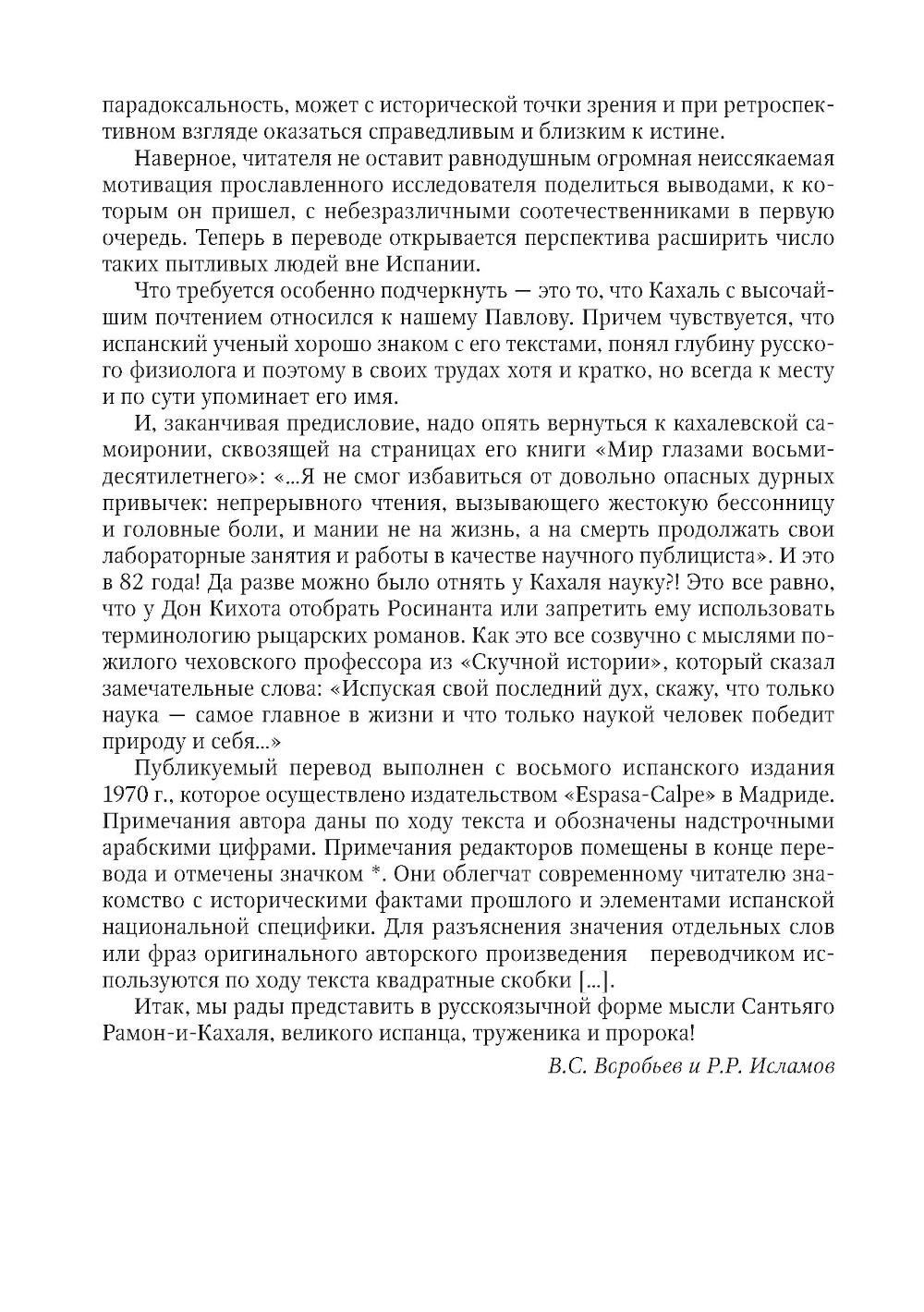 парадоксальность, может с исторической точки зрения и при ретроспективном взгляде оказаться справедливым и близким к истине.

Наверное, читателя не оставит равнодушным огромная неиссякаемая мотивация прославленного исследователя поделиться выводами, к которым он пришел, с небезразличными соотечественниками в первую очередь. Теперь в переводе открывается перспектива расширить число таких пытливых людей вне Испании.

Что требуется особенно подчеркнуть — это то, что Кахаль с высочайшим почтением относился к нашему Павлову. Причем чувствуется, что испанский ученый хорошо знаком с его текстами, понял глубину русского физиолога и поэтому в своих трудах хотя и кратко, но всегда к месту и по сути упоминает его имя.

И, заканчивая предисловие, надо опять вернуться к кахалевской самоиронии, сквозящей на страницах его книги «Мир глазами восьмидесятилетнего»: «...Я не смог избавиться от довольно опасных дурных привычек: непрерывного чтения, вызывающего жестокую бессонницу и головные боли, и мании не на жизнь, а на смерть продолжать свои лабораторные занятия и работы в качестве научного публициста». И это в 82 года! Да разве можно было отнять у Кахаля науку?! Это все равно, что у Дон Кихота отобрать Росинанта или запретить ему использовать терминологию рыцарских романов. Как это все созвучно с мыслями пожилого чеховского профессора из «Скучной истории», который сказал замечательные слова: «Испуская свой последний дух, скажу, что только наука — самое главное в жизни и что только наукой человек победит природу и себя...»

Публикуемый перевод выполнен с восьмого испанского издания 1970 г., которое осуществлено издательством «Espasa-Calpe» в Мадриде. Примечания автора даны по ходу текста и обозначены надстрочными арабскими цифрами. Примечания редакторов помещены в конце перевода и отмечены значком *. Они облегчат современному читателю знакомство с историческими фактами прошлого и элементами испанской национальной специфики. Для разъяснения значения отдельных слов или фраз оригинального авторского произведения переводчиком используются по ходу текста квадратные скобки [...].

Итак, мы рады представить в русскоязычной форме мысли Сантьяго Рамон-и-Кахаля, великого испанца, труженика и пророка!

В.С. Воробьев и Р.Р. Исламов